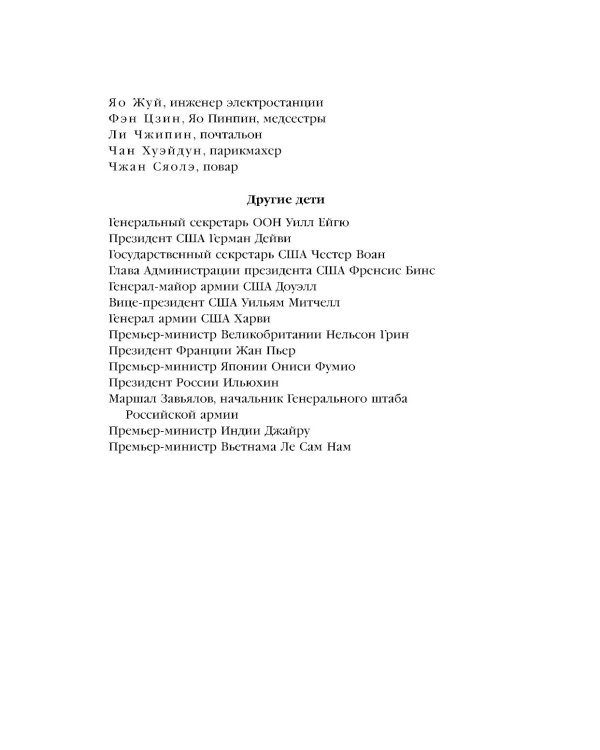 Яо Жуй, инженер электростанции
Фэн Цзин, Яо Пинпин, медсестры
Ли Чжипин, почтальон
Чан Хуэйдун, парикмахер
Чжан Сяолэ, повар

Другие дети

Генеральный секретарь ООН Уилл Ейгю
Президент США Герман Дейви
Государственный секретарь США Честер Воан
Глава Администрации президента США Френсис Бинс
Генерал-майор армии США Доуэлл
Вице-президент США Уильям Митчелл
Генерал армии США Харви
Премьер-министр Великобритании Нельсон Грин
Президент Франции Жан Пьер
Премьер-министр Японии Ониси Фумио
Президент России Ильюхин
Маршал Завьялов, начальник Генерального штаба Российской армии
Премьер-министр Индии Джайру
Премьер-министр Вьетнама Ле Сам Нам